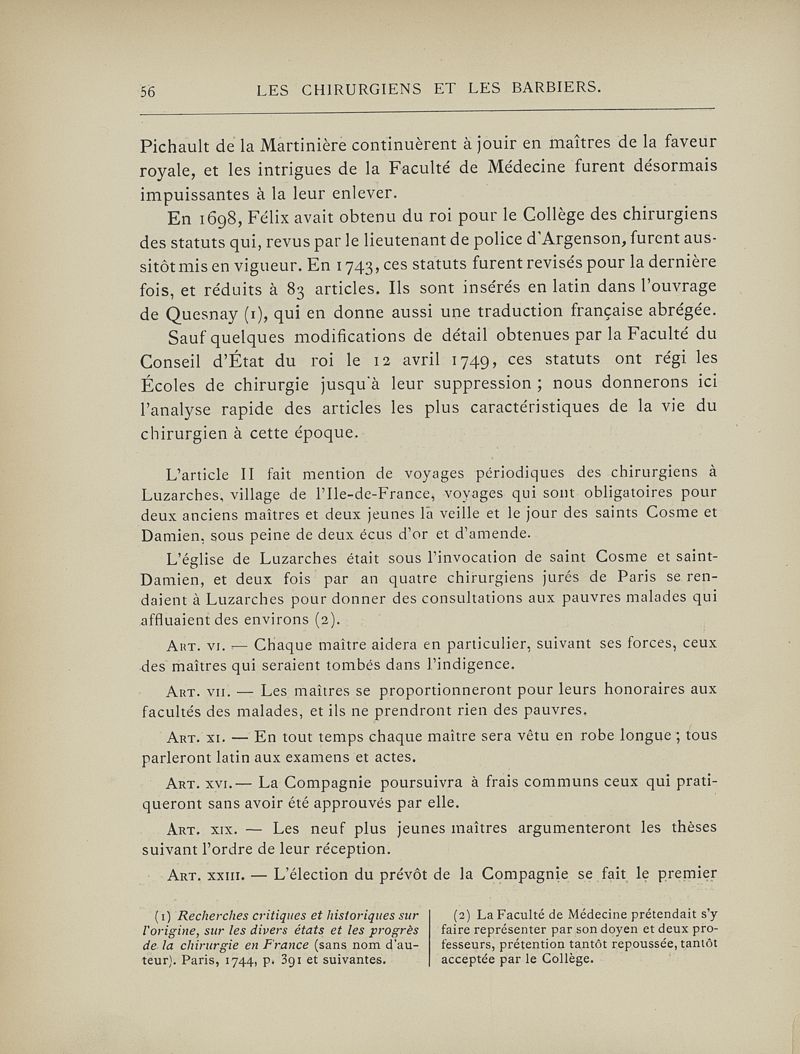 56 LES CHIRURGIENS ET LES BARBIERS.

Pichault de la Martinière continuèrent à jouir en maîtres de la faveur royale, et les intrigues de la Faculté de Médecine furent désormais impuissantes à la leur enlever.

En 1698, Félix avait obtenu du roi pour le Collège des chirurgiens des statuts qui, revus par le lieutenant de police d'Argenson, furent aussitôt mis en vigueur. En 1743, ces statuts furent revisés pour la dernière fois, et réduits à 83 articles. Ils sont insérés en latin dans l'ouvrage de Quesnay (1), qui en donne aussi une traduction française abrégée.

Sauf quelques modifications de détail obtenues par la Faculté du Conseil d'État du roi le 12 avril 1749, ces statuts ont régi les Écoles de chirurgie jusqu'à leur suppression ; nous donnerons ici l'analyse rapide des articles les plus caractéristiques de la vie du chirurgien à cette époque.

L'article II fait mention de voyages périodiques des chirurgiens à Luzarches, village de l'Ile-de-France, voyages qui sont obligatoires pour deux anciens maîtres et deux jeunes la veille et le jour des saints Cosme et Damien, sous peine de deux écus d'or et d'amende.

L'église de Luzarches était sous l'invocation de saint Cosme et saint-Damien, et deux fois par an quatre chirurgiens jurés de Paris se rendaient à Luzarches pour donner des consultations aux pauvres malades qui affluaient des environs (2).

Art. vi. — Chaque maître aidera en particulier, suivant ses forces, ceux des maîtres qui seraient tombés dans l'indigence.

Art. vii. — Les maîtres se proportionneront pour leurs honoraires aux facultés des malades, et ils ne prendront rien des pauvres.

Art. xi. — En tout temps chaque maître sera vêtu en robe longue ; tous parleront latin aux examens et actes.

Art. xvi. — La Compagnie poursuivra à frais communs ceux qui pratiqueront sans avoir été approuvés par elle.

Art. xix. — Les neuf plus jeunes maîtres argumenteront les thèses suivant l'ordre de leur réception.

Art. xxiii. — L'élection du prévôt de la Compagnie se fait le premier

(1) Recherches critiques et historiques sur l'origine, sur les divers états et les progrès de la chirurgie en France (sans nom d'auteur). Paris, 1744, p. 391 et suivantes.

(2) La Faculté de Médecine prétendait s'y faire représenter par son doyen et deux professeurs, prétention tantôt repoussée, tantôt acceptée par le Collège.